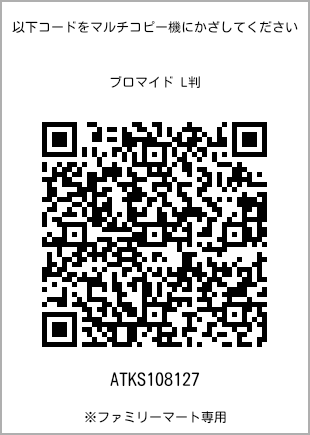 以下コードをマルチコピー機にかざしてください

ブロマイド L判

ATKS108127

※ファミリーマート専用